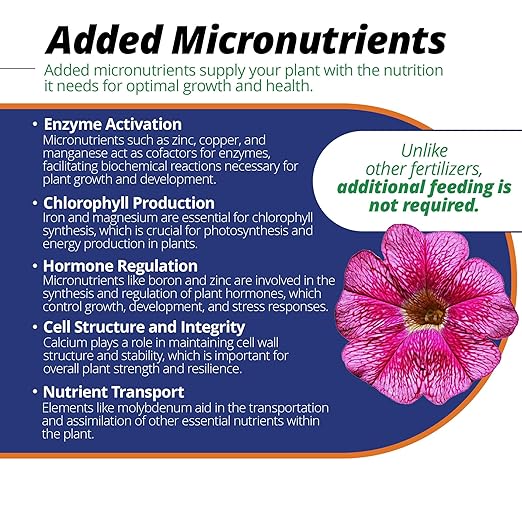 Added Micronutrients

Added micronutrients supply your plant with the nutrition it needs for optimal growth and health.

• Enzyme Activation
Micronutrients such as zinc, copper, and manganese act as cofactors for enzymes, facilitating biochemical reactions necessary for plant growth and development.

• Chlorophyll Production
Iron and magnesium are essential for chlorophyll synthesis, which is crucial for photosynthesis and energy production in plants.

• Hormone Regulation
Micronutrients like boron and zinc are involved in the synthesis and regulation of plant hormones, which control growth, development, and stress responses.

• Cell Structure and Integrity
Calcium plays a role in maintaining cell wall structure and stability, which is important for overall plant strength and resilience.

• Nutrient Transport
Elements like molybdenum aid in the transportation and assimilation of other essential nutrients within the plant.

Unlike other fertilizers, additional feeding is not required.